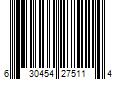 6 30454 27511 4